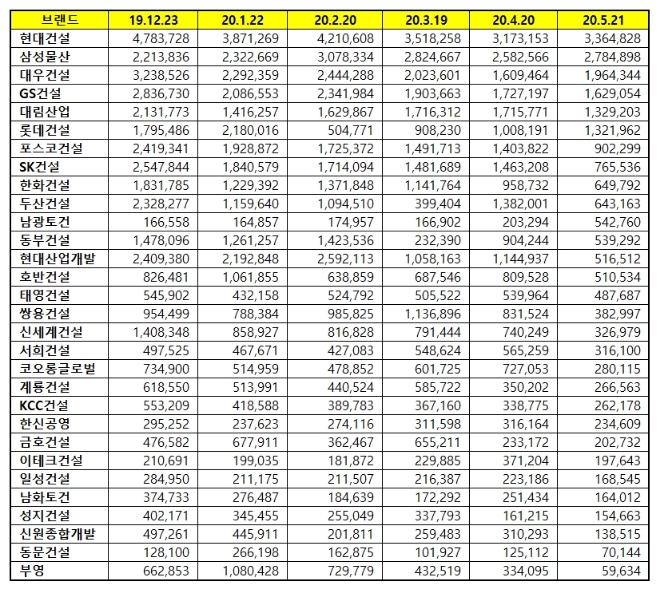 | 브랜드 | 19.12.23 | 20.1.22 | 20.2.20 | 20.3.19 | 20.4.20 | 20.5.21 |
|---|---|---|---|---|---|---|
| 현대건설 | 4,783,728 | 3,871,269 | 4,210,608 | 3,518,258 | 3,173,153 | 3,364,828 |
| 삼성물산 | 2,213,836 | 2,322,669 | 3,078,334 | 2,824,667 | 2,582,566 | 2,784,898 |
| 대우건설 | 3,238,526 | 2,292,359 | 2,444,288 | 2,023,601 | 1,609,464 | 1,964,344 |
| GS건설 | 2,836,730 | 2,086,553 | 2,341,984 | 1,903,663 | 1,727,197 | 1,629,054 |
| 대림산업 | 2,131,773 | 1,416,257 | 1,629,867 | 1,716,312 | 1,715,771 | 1,329,203 |
| 롯데건설 | 1,795,486 | 2,180,016 | 504,771 | 908,230 | 1,008,191 | 1,321,962 |
| 포스코건설 | 2,419,341 | 1,928,872 | 1,725,372 | 1,491,713 | 1,403,822 | 902,299 |
| SK건설 | 2,547,844 | 1,840,579 | 1,714,094 | 1,481,689 | 1,463,208 | 765,536 |
| 한화건설 | 1,831,785 | 1,229,392 | 1,371,848 | 1,141,764 | 958,732 | 649,792 |
| 두산건설 | 2,328,277 | 1,159,640 | 1,094,510 | 399,404 | 1,382,001 | 643,163 |
| 남광토건 | 166,558 | 164,857 | 174,957 | 166,902 | 203,294 | 542,760 |
| 동부건설 | 1,478,096 | 1,261,257 | 1,423,536 | 232,390 | 904,244 | 539,292 |
| 현대산업개발 | 2,409,380 | 2,192,848 | 2,592,113 | 1,058,163 | 1,144,937 | 516,512 |
| 호반건설 | 826,481 | 1,061,855 | 638,859 | 687,546 | 809,528 | 510,534 |
| 태영건설 | 545,902 | 432,158 | 524,792 | 505,522 | 539,964 | 487,687 |
| 쌍용건설 | 954,499 | 788,384 | 985,825 | 1,136,896 | 831,524 | 382,997 |
| 신세계건설 | 1,408,348 | 858,927 | 816,828 | 791,444 | 740,249 | 326,979 |
| 서희건설 | 497,525 | 467,671 | 427,083 | 548,624 | 565,259 | 316,100 |
| 코오롱글로벌 | 734,900 | 514,959 | 478,852 | 601,725 | 727,053 | 280,115 |
| 계룡건설 | 618,550 | 513,991 | 440,524 | 585,722 | 350,202 | 266,563 |
| KCC건설 | 553,209 | 418,588 | 389,783 | 367,160 | 338,775 | 262,178 |
| 한신공영 | 295,252 | 237,623 | 274,116 | 311,598 | 316,164 | 234,609 |
| 금호건설 | 476,582 | 677,911 | 362,467 | 655,211 | 233,172 | 202,732 |
| 이테크건설 | 210,691 | 199,035 | 181,872 | 229,885 | 371,204 | 197,643 |
| 일성건설 | 284,950 | 211,175 | 211,507 | 216,387 | 223,186 | 168,545 |
| 남화토건 | 374,733 | 276,487 | 184,639 | 172,292 | 251,434 | 164,012 |
| 성지건설 | 402,171 | 345,455 | 255,049 | 337,793 | 161,215 | 154,663 |
| 신원종합개발 | 497,261 | 445,911 | 201,811 | 259,483 | 310,293 | 138,515 |
| 동문건설 | 128,100 | 266,198 | 162,875 | 101,927 | 125,112 | 70,144 |
| 부영 | 662,853 | 1,080,428 | 729,779 | 432,519 | 334,095 | 59,634 |